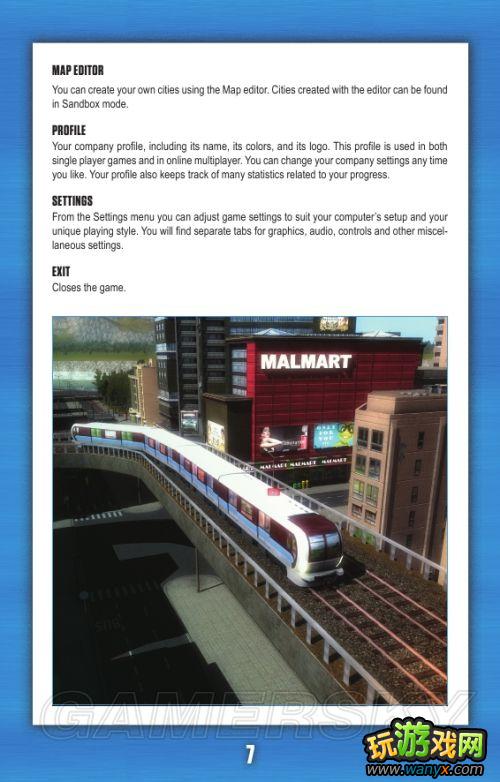 MAP EDITOR
You can create your own cities using the Map editor. Cities created with the editor can be found in Sandbox mode.

PROFILE
Your company profile, including its name, its colors, and its logo. This profile is used in both single player games and in online multiplayer. You can change your company settings any time you like. Your profile also keeps track of many statistics related to your progress.

SETTINGS
From the Settings menu you can adjust game settings to suit your computer's setup and your unique playing style. You will find separate tabs for graphics, audio, controls and other miscellaneous settings.

EXIT
Closes the game.

MALMART

MALMART MALMART MALMART

GAMERSKY

7

玩游戏网
www.wanyx.com